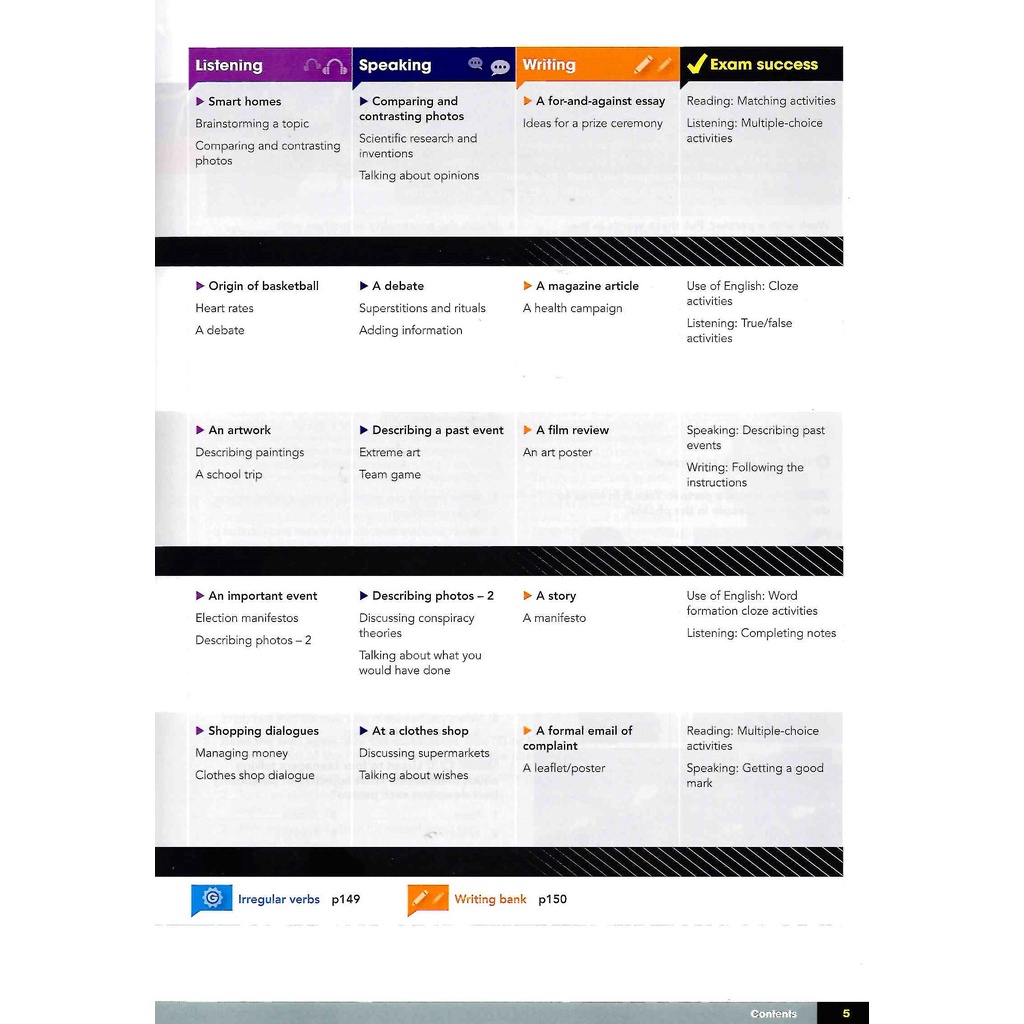 | Listening | Speaking | Writing | Exam success |
|---|---|---|---|
| ▶ Smart homes<br>Brainstorming a topic<br>Comparing and contrasting photos | ▶ Comparing and contrasting photos<br>Scientific research and inventions<br>Talking about opinions | ▶ A for-and-against essay<br>Ideas for a prize ceremony | Reading: Matching activities<br>Listening: Multiple-choice activities |
| ▶ Origin of basketball<br>Heart rates<br>A debate | ▶ A debate<br>Superstitions and rituals<br>Adding information | ▶ A magazine article<br>A health campaign | Use of English: Cloze activities<br>Listening: True/false activities |
| ▶ An artwork<br>Describing paintings<br>A school trip | ▶ Describing a past event<br>Extreme art<br>Team game | ▶ A film review<br>An art poster | Speaking: Describing past events<br>Writing: Following the instructions |
| ▶ An important event<br>Election manifestos<br>Describing photos – 2 | ▶ Describing photos – 2<br>Discussing conspiracy theories<br>Talking about what you would have done | ▶ A story<br>A manifesto | Use of English: Word formation cloze activities<br>Listening: Completing notes |
| ▶ Shopping dialogues<br>Managing money<br>Clothes shop dialogue | ▶ At a clothes shop<br>Discussing supermarkets<br>Talking about wishes | ▶ A formal email of complaint<br>A leaflet/poster | Reading: Multiple-choice activities<br>Speaking: Getting a good mark |

Irregular verbs p149

Writing bank p150

Contents 5